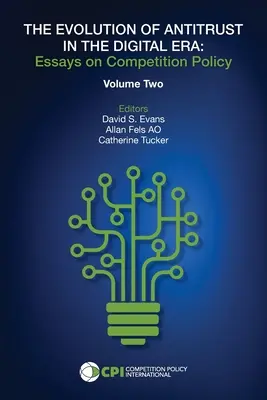 THE EVOLUTION OF ANTITRUST IN THE DIGITAL ERA:
Essays on Competition Policy

Volume Two

Editors
David S. Evans
Allan Fels AO
Catherine Tucker

CPI COMPETITION POLICY INTERNATIONAL